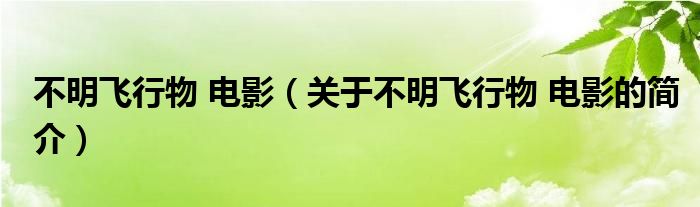 不明飞行物 电影（关于不明飞行物 电影的简介）